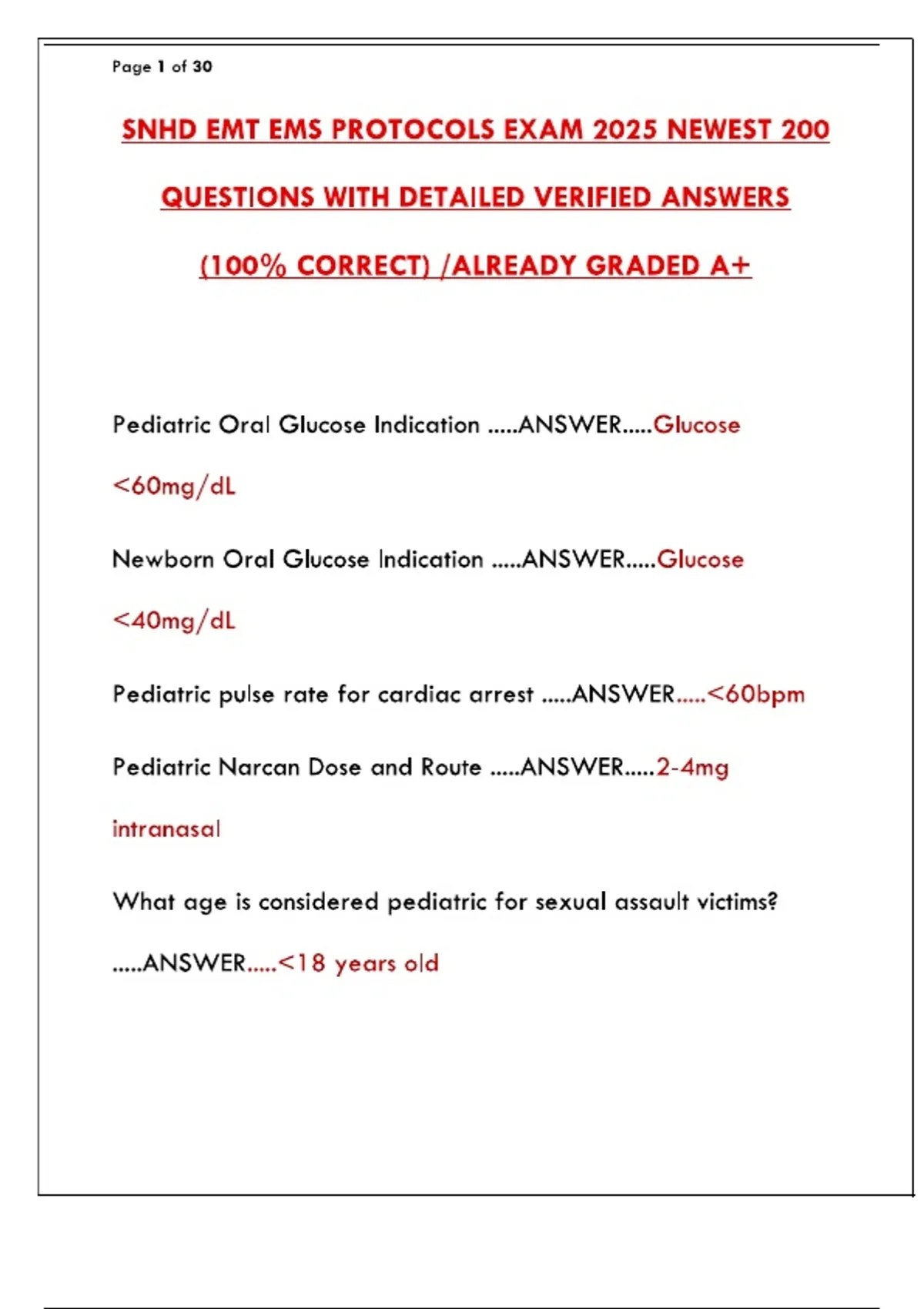 Page 1 of 30

SNHD EMT EMS PROTOCOLS EXAM 2025 NEWEST 200 QUESTIONS WITH DETAILED VERIFIED ANSWERS (100% CORRECT) /ALREADY GRADED A+

Pediatric Oral Glucose Indication .....ANSWER.....Glucose <60mg/dL

Newborn Oral Glucose Indication .....ANSWER.....Glucose <40mg/dL

Pediatric pulse rate for cardiac arrest .....ANSWER.....<60bpm

Pediatric Narcan Dose and Route .....ANSWER.....2-4mg intranasal

What age is considered pediatric for sexual assault victims? .....ANSWER.....<18 years old